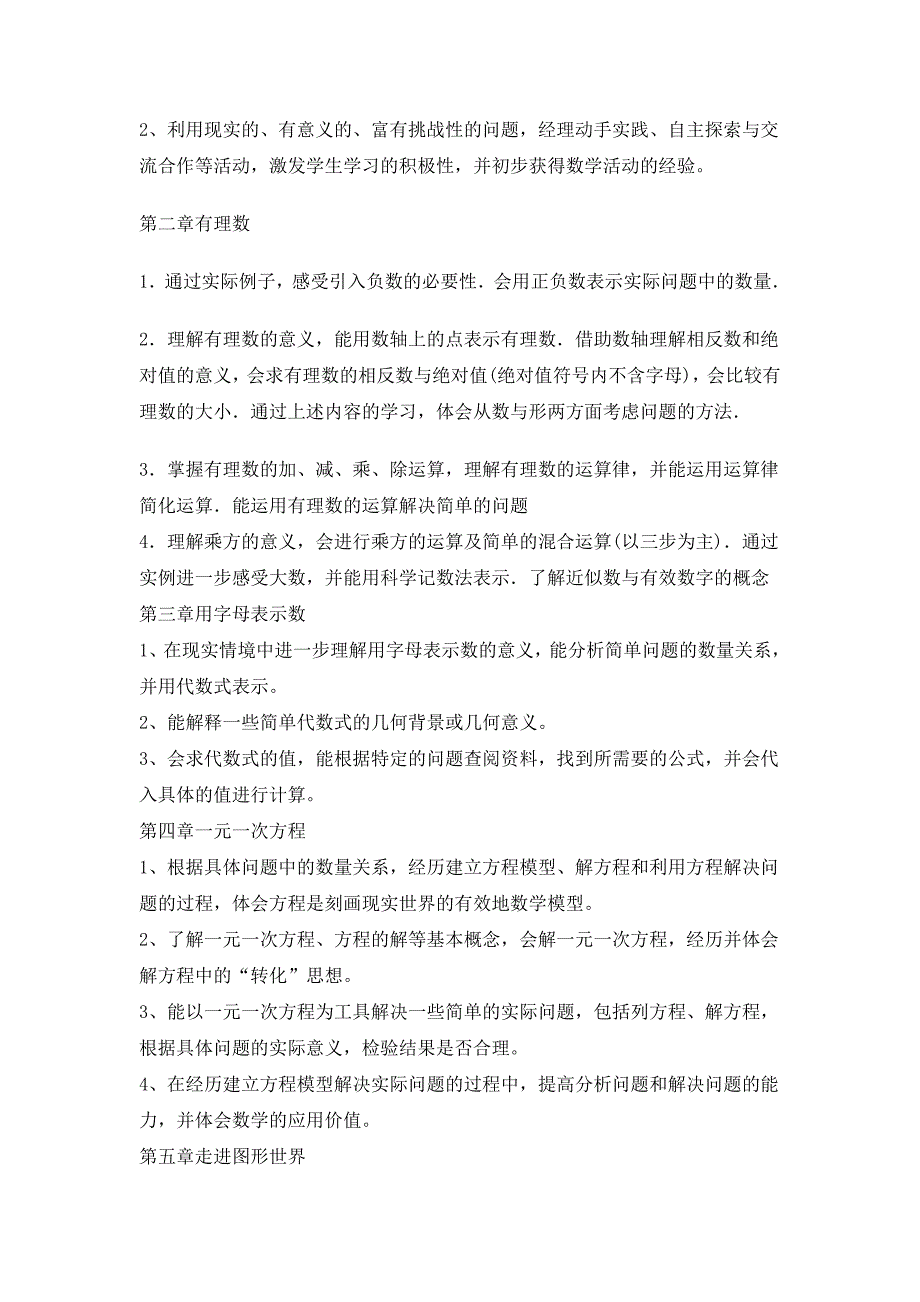 2、利用现实的、有意义的、富有挑战性的问题，经理动手实践、自主探索与交流合作等活动，激发学生学习的积极性，并初步获得数学活动的经验。

第二章有理数

1．通过实际例子，感受引入负数的必要性．会用正负数表示实际问题中的数量．

2．理解有理数的意义，能用数轴上的点表示有理数．借助数轴理解相反数和绝对值的意义，会求有理数的相反数与绝对值(绝对值符号内不含字母)，会比较有理数的大小．通过上述内容的学习，体会从数与形两方面考虑问题的方法．

3．掌握有理数的加、减、乘、除运算，理解有理数的运算律，并能运用运算律简化运算．能运用有理数的运算解决简单的问题
4．理解乘方的意义，会进行乘方的运算及简单的混合运算(以三步为主)．通过实例进一步感受大数，并能用科学记数法表示．了解近似数与有效数字的概念
第三章用字母表示数
1、在现实情境中进一步理解用字母表示数的意义，能分析简单问题的数量关系，并用代数式表示。
2、能解释一些简单代数式的几何背景或几何意义。
3、会求代数式的值，能根据特定的问题查阅资料，找到所需要的公式，并会代入具体的值进行计算。
第四章一元一次方程
1、根据具体问题中的数量关系，经历建立方程模型、解方程和利用方程解决问题的过程，体会方程是刻画现实世界的有效地数学模型。
2、了解一元一次方程、方程的解等基本概念，会解一元一次方程，经历并体会解方程中的“转化”思想。
3、能以一元一次方程为工具解决一些简单的实际问题，包括列方程、解方程，根据具体问题的实际意义，检验结果是否合理。
4、在经历建立方程模型解决实际问题的过程中，提高分析问题和解决问题的能力，并体会数学的应用价值。
第五章走进图形世界